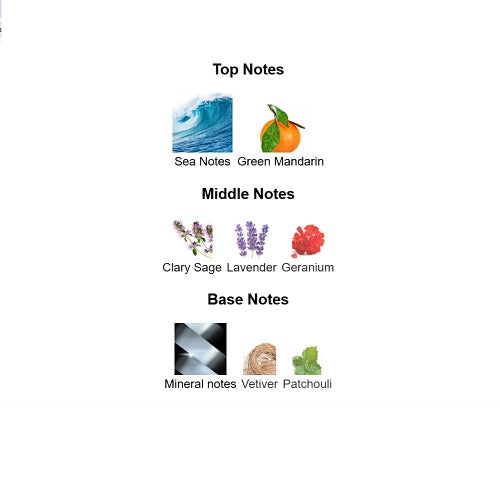 Top Notes

Sea Notes Green Mandarin

Middle Notes

Clary Sage Lavender Geranium

Base Notes

Mineral notes Vetiver Patchouli